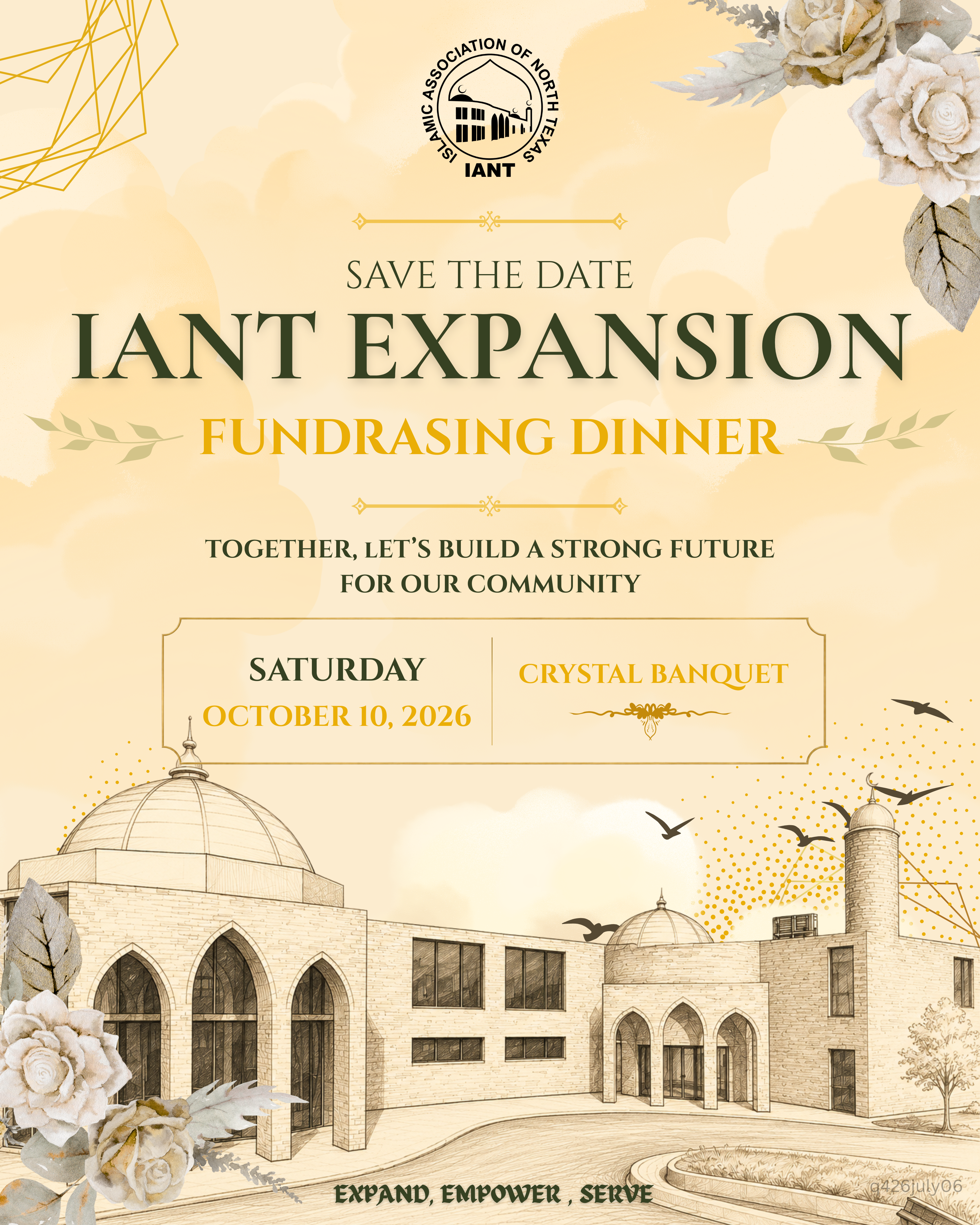 ISLAMIC ASSOCIATION OF NORTH TEXAS
IANT

SAVE THE DATE

IANT EXPANSION

FUNDRASING DINNER

TOGETHER, LET'S BUILD A STRONG FUTURE FOR OUR COMMUNITY

SATURDAY
OCTOBER 10, 2026

CRYSTAL BANQUET

EXPAND, EMPOWER , SERVE

g426july06